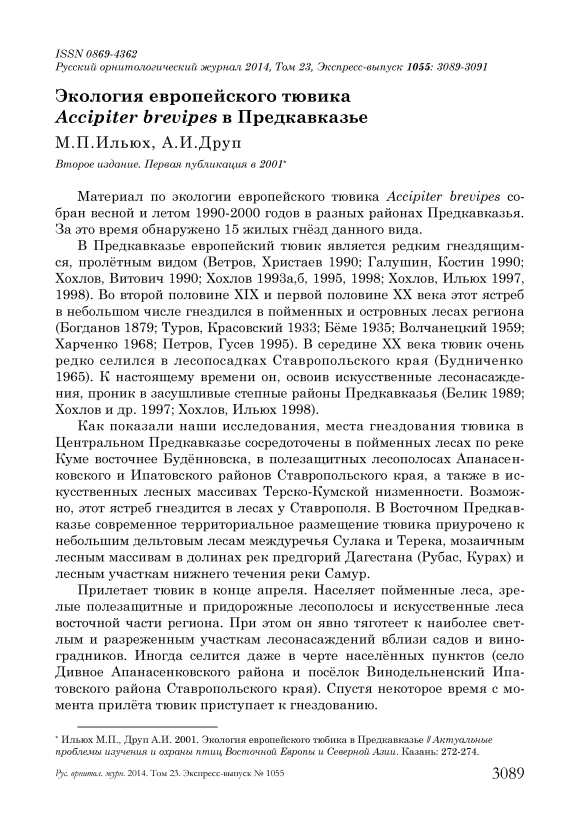 ISSN 0869-4362
Русский орнитологический журнал 2014, Том 23, Экспресс-выпуск 1055: 3089-3091

Экология европейского тювика
Accipiter brevipes в Предкавказье

М.П.Ильюх, А.И.Друп

Второе издание. Первая публикация в 2001*

Материал по экологии европейского тювика Accipiter brevipes собран весной и летом 1990-2000 годов в разных районах Предкавказья. За это время обнаружено 15 жилых гнёзд данного вида.

В Предкавказье европейский тювик является редким гнездящимся, пролётным видом (Ветров, Христаев 1990; Галушин, Костин 1990; Хохлов, Витович 1990; Хохлов 1993а,б, 1995, 1998; Хохлов, Ильюх 1997, 1998). Во второй половине XIX и первой половине XX века этот ястреб в небольшом числе гнездился в пойменных и островных лесах региона (Богданов 1879; Туров, Красовский 1933; Бёме 1935; Волчанецкий 1959; Харченко 1968; Петров, Гусев 1995). В середине XX века тювик очень редко селился в лесопосадках Ставропольского края (Будниченко 1965). К настоящему времени он, освоив искусственные лесонасаждения, проник в засушливые степные районы Предкавказья (Белик 1989; Хохлов и др. 1997; Хохлов, Ильюх 1998).

Как показали наши исследования, места гнездования тювика в Центральном Предкавказье сосредоточены в пойменных лесах по реке Куме восточнее Будённовска, в полезащитных лесополосах Апанасенковского и Ипатовского районов Ставропольского края, а также в искусственных лесных массивах Терско-Кумской низменности. Возможно, этот ястреб гнездится в лесах у Ставрополя. В Восточном Предкавказье современное территориальное размещение тювика приурочено к небольшим дельтовым лесам междуречья Сулака и Терека, мозаичным лесным массивам в долинах рек предгорий Дагестана (Рубас, Курах) и лесным участкам нижнего течения реки Самур.

Прилетает тювик в конце апреля. Населяет пойменные леса, зрелые полезащитные и придорожные лесополосы и искусственные леса восточной части региона. При этом он явно тяготеет к наиболее светлым и разреженным участкам лесонасаждений вблизи садов и виноградников. Иногда селится даже в черте населённых пунктов (село Дивное Апанасенковского района и посёлок Винодельненский Ипатовского района Ставропольского края). Спустя некоторое время с момента прилёта тювик приступает к гнездованию.

* Ильюх М.П., Друп А.И. 2001. Экология европейского тюбика в Предкавказье // Актуальные проблемы изучения и охраны птиц Восточной Европы и Северной Азии. Казань: 272-274.

Рус. орнитол. журн. 2014. Том 23. Экспресс-выпуск № 1055 3089